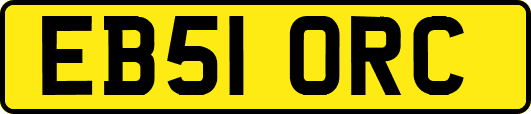 EB51 ORC